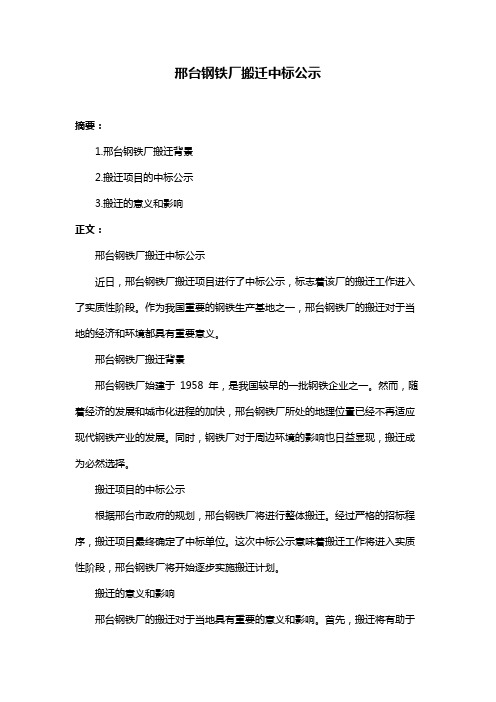 邢台钢铁厂搬迁中标公示

摘要：

1.邢台钢铁厂搬迁背景

2.搬迁项目的中标公示

3.搬迁的意义和影响

正文：

邢台钢铁厂搬迁中标公示

近日，邢台钢铁厂搬迁项目进行了中标公示，标志着该厂的搬迁工作进入了实质性阶段。作为我国重要的钢铁生产基地之一，邢台钢铁厂的搬迁对于当地的经济和环境都具有重要意义。

邢台钢铁厂搬迁背景

邢台钢铁厂始建于 1958 年，是我国较早的一批钢铁企业之一。然而，随着经济的发展和城市化进程的加快，邢台钢铁厂所处的地理位置已经不再适应现代钢铁产业的发展。同时，钢铁厂对于周边环境的影响也日益显现，搬迁成为必然选择。

搬迁项目的中标公示

根据邢台市政府的规划，邢台钢铁厂将进行整体搬迁。经过严格的招标程序，搬迁项目最终确定了中标单位。这次中标公示意味着搬迁工作将进入实质性阶段，邢台钢铁厂将开始逐步实施搬迁计划。

搬迁的意义和影响

邢台钢铁厂的搬迁对于当地具有重要的意义和影响。首先，搬迁将有助于